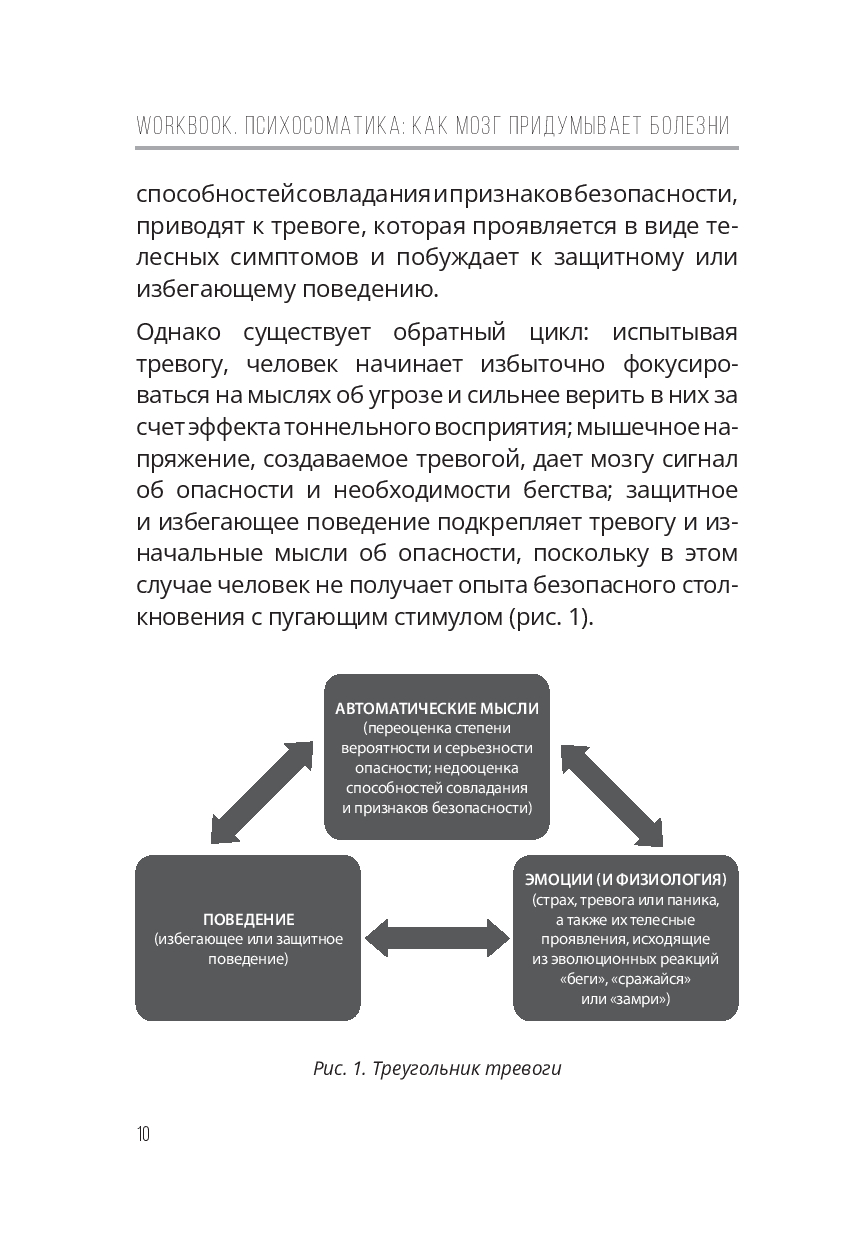 WORKBOOK. ПСИХОСОМАТИКА: КАК МОЗГ ПРИДУМЫВАЕТ БОЛЕЗНИ

способностей совладания и признаков безопасности, приводят к тревоге, которая проявляется в виде телесных симптомов и побуждает к защитному или избегающему поведению.

Однако существует обратный цикл: испытывая тревогу, человек начинает избыточно фокусироваться на мыслях об угрозе и сильнее верить в них за счет эффекта тоннельного восприятия; мышечное напряжение, создаваемое тревогой, дает мозгу сигнал об опасности и необходимости бегства; защитное и избегающее поведение подкрепляет тревогу и изначальные мысли об опасности, поскольку в этом случае человек не получает опыта безопасного столкновения с пугающим стимулом (рис. 1).

АВТОМАТИЧЕСКИЕ МЫСЛИ
(переоценка степени вероятности и серьезности опасности; недооценка способностей совладания и признаков безопасности)

ПОВЕДЕНИЕ
(избегающее или защитное поведение)

ЭМОЦИИ (И ФИЗИОЛОГИЯ)
(страх, тревога или паника, а также их телесные проявления, исходящие из эволюционных реакций «беги», «сражайся» или «замри»)

Рис. 1. Треугольник тревоги

10